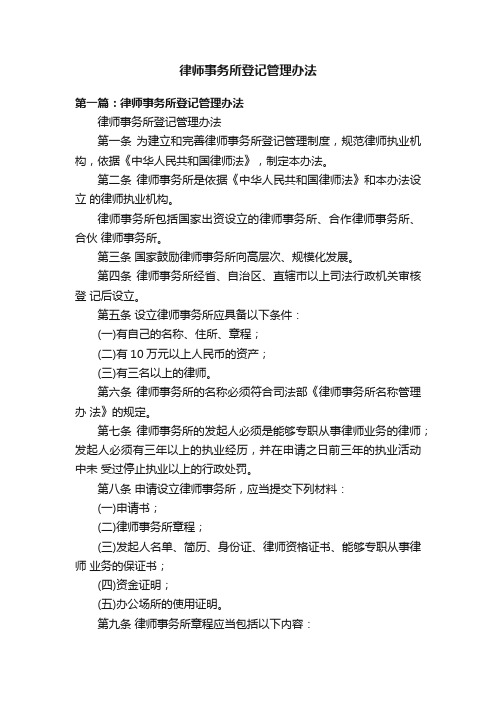 律师事务所登记管理办法

第一篇：律师事务所登记管理办法

律师事务所登记管理办法

第一条 为建立和完善律师事务所登记管理制度，规范律师执业机构，依据《中华人民共和国律师法》，制定本办法。

第二条 律师事务所是依据《中华人民共和国律师法》和本办法设立 的律师执业机构。

律师事务所包括国家出资设立的律师事务所、合作律师事务所、合伙 律师事务所。

第三条 国家鼓励律师事务所向高层次、规模化发展。

第四条 律师事务所经省、自治区、直辖市以上司法行政机关审核登 记后设立。

第五条 设立律师事务所应具备以下条件：

(一)有自己的名称、住所、章程；

(二)有 10 万元以上人民币的资产；

(三)有三名以上的律师。

第六条 律师事务所的名称必须符合司法部《律师事务所名称管理办 法》的规定。

第七条 律师事务所的发起人必须是能够专职从事律师业务的律师；发起人必须有三年以上的执业经历，并在申请之日前三年的执业活动中未 受过停止执业以上的行政处罚。

第八条 申请设立律师事务所，应当提交下列材料：

(一)申请书；

(二)律师事务所章程；

(三)发起人名单、简历、身份证、律师资格证书、能够专职从事律师 业务的保证书；

(四)资金证明；

(五)办公场所的使用证明。

第九条 律师事务所章程应当包括以下内容：